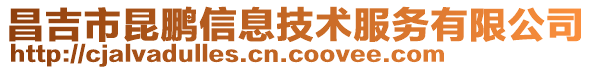 昌吉市昆鹏信息技术服务有限公司
http://cjalvadulles.cn.coovee.com